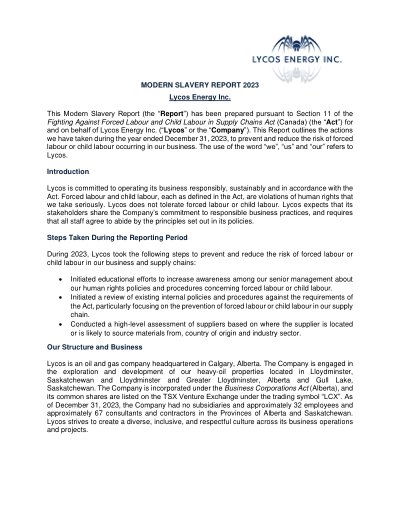 LYCOS ENERGY INC.

MODERN SLAVERY REPORT 2023

Lycos Energy Inc.

This Modern Slavery Report (the "Report") has been prepared pursuant to Section 11 of the Fighting Against Forced Labour and Child Labour in Supply Chains Act (Canada) (the "Act") for and on behalf of Lycos Energy Inc. ("Lycos" or the "Company"). This Report outlines the actions we have taken during the year ended December 31, 2023, to prevent and reduce the risk of forced labour or child labour occurring in our business. The use of the word "we", "us" and "our" refers to Lycos.

Introduction

Lycos is committed to operating its business responsibly, sustainably and in accordance with the Act. Forced labour and child labour, each as defined in the Act, are violations of human rights that we take seriously. Lycos does not tolerate forced labour or child labour. Lycos expects that its stakeholders share the Company's commitment to responsible business practices, and requires that all staff agree to abide by the principles set out in its policies.

Steps Taken During the Reporting Period

During 2023, Lycos took the following steps to prevent and reduce the risk of forced labour or child labour in our business and supply chains:

• Initiated educational efforts to increase awareness among our senior management about our human rights policies and procedures concerning forced labour or child labour.
• Initiated a review of existing internal policies and procedures against the requirements of the Act, particularly focusing on the prevention of forced labour or child labour in our supply chain.
• Conducted a high-level assessment of suppliers based on where the supplier is located or is likely to source materials from, country of origin and industry sector.

Our Structure and Business

Lycos is an oil and gas company headquartered in Calgary, Alberta. The Company is engaged in the exploration and development of our heavy-oil properties located in Lloydminster, Saskatchewan and Lloydminster and Greater Lloydminster, Alberta and Gull Lake, Saskatchewan. The Company is incorporated under the Business Corporations Act (Alberta), and its common shares are listed on the TSX Venture Exchange under the trading symbol "LCX". As of December 31, 2023, the Company had no subsidiaries and approximately 32 employees and approximately 67 consultants and contractors in the Provinces of Alberta and Saskatchewan. Lycos strives to create a diverse, inclusive, and respectful culture across its business operations and projects.